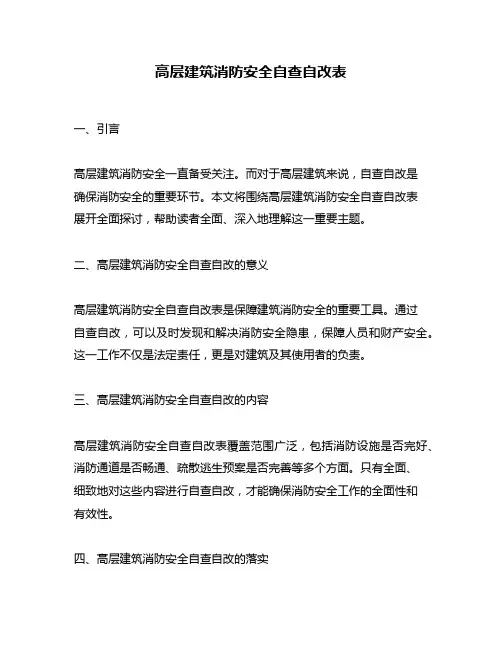 高层建筑消防安全自查自改表

一、引言

高层建筑消防安全一直备受关注。而对于高层建筑来说，自查自改是确保消防安全的重要环节。本文将围绕高层建筑消防安全自查自改表展开全面探讨，帮助读者全面、深入地理解这一重要主题。

二、高层建筑消防安全自查自改的意义

高层建筑消防安全自查自改表是保障建筑消防安全的重要工具。通过自查自改，可以及时发现和解决消防安全隐患，保障人员和财产安全。这一工作不仅是法定责任，更是对建筑及其使用者的负责。

三、高层建筑消防安全自查自改的内容

高层建筑消防安全自查自改表覆盖范围广泛，包括消防设施是否完好、消防通道是否畅通、疏散逃生预案是否完善等多个方面。只有全面、细致地对这些内容进行自查自改，才能确保消防安全工作的全面性和有效性。

四、高层建筑消防安全自查自改的落实